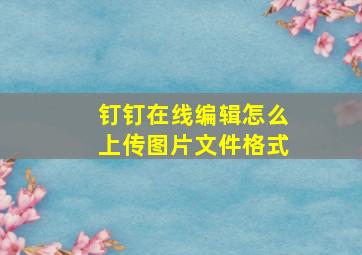 钉钉在线编辑怎么上传图片文件格式